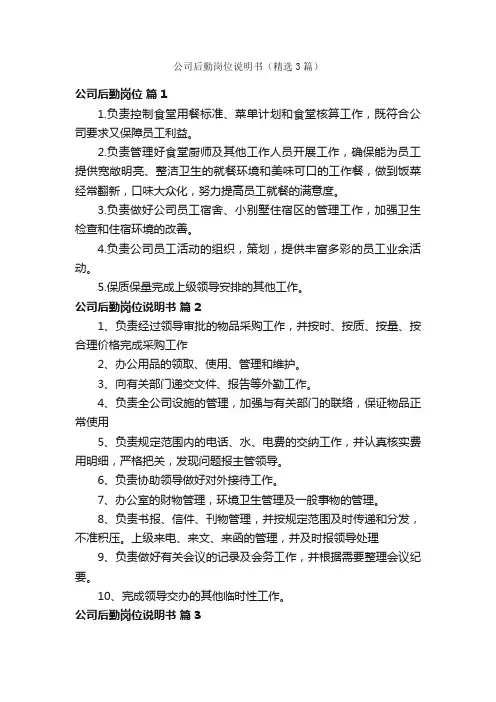 公司后勤岗位说明书（精选3篇）

公司后勤岗位 篇1

1.负责控制食堂用餐标准、菜单计划和食堂核算工作，既符合公司要求又保障员工利益。

2.负责管理好食堂厨师及其他工作人员开展工作，确保能为员工提供宽敞明亮、整洁卫生的就餐环境和美味可口的工作餐，做到饭菜经常翻新，口味大众化，努力提高员工就餐的满意度。

3.负责做好公司员工宿舍、小别墅住宿区的管理工作，加强卫生检查和住宿环境的改善。

4.负责公司员工活动的组织，策划，提供丰富多彩的员工业余活动。

5.保质保量完成上级领导安排的其他工作。

公司后勤岗位说明书 篇2

1、负责经过领导审批的物品采购工作，并按时、按质、按量、按合理价格完成采购工作

2、办公用品的领取、使用、管理和维护。

3、向有关部门递交文件、报告等外勤工作。

4、负责全公司设施的管理，加强与有关部门的联络，保证物品正常使用

5、负责规定范围内的电话、水、电费的交纳工作，并认真核实费用明细，严格把关，发现问题报主管领导。

6、负责协助领导做好对外接待工作。

7、办公室的财物管理，环境卫生管理及一般事物的管理。

8、负责书报、信件、刊物管理，并按规定范围及时传递和分发，不准积压。上级来电、来文、来函的管理，并及时报领导处理

9、负责做好有关会议的记录及会务工作，并根据需要整理会议纪要。

10、完成领导交办的其他临时性工作。

公司后勤岗位说明书 篇3